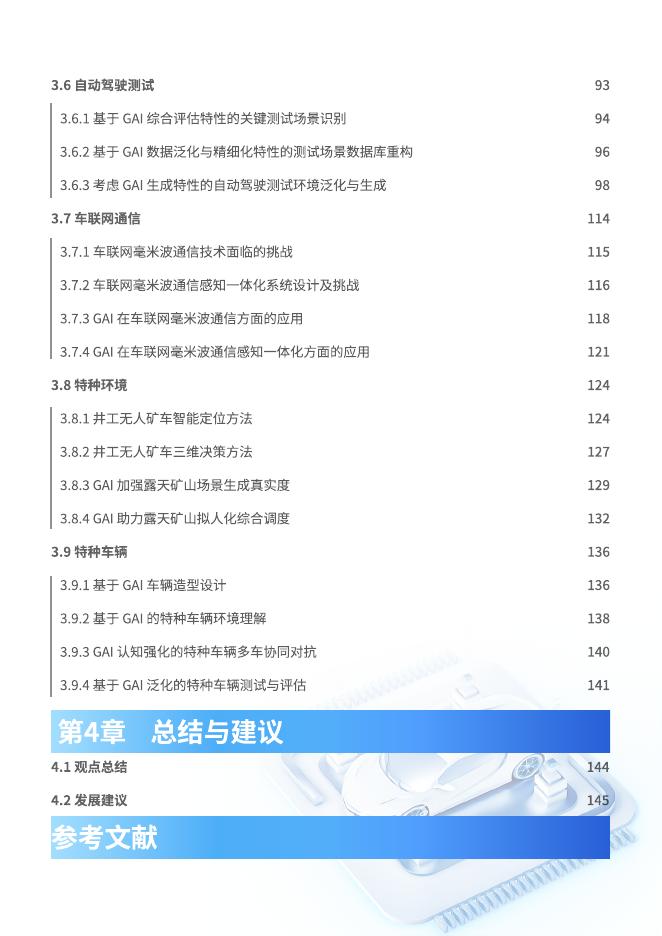 3.6 自动驾驶测试 93

3.6.1 基于 GAI 综合评估特性的关键测试场景识别 94

3.6.2 基于 GAI 数据泛化与精细化特性的测试场景数据库重构 96

3.6.3 考虑 GAI 生成特性的自动驾驶测试环境泛化与生成 98

3.7 车联网通信 114

3.7.1 车联网毫米波通信技术面临的挑战 115

3.7.2 车联网毫米波通信感知一体化系统设计及挑战 116

3.7.3 GAI 在车联网毫米波通信方面的应用 118

3.7.4 GAI 在车联网毫米波通信感知一体化方面的应用 121

3.8 特种环境 124

3.8.1 井工无人矿车智能定位方法 124

3.8.2 井工无人矿车三维决策方法 127

3.8.3 GAI 加强露天矿山场景生成真实度 129

3.8.4 GAI 助力露天矿山拟人化综合调度 132

3.9 特种车辆 136

3.9.1 基于 GAI 车辆造型设计 136

3.9.2 基于 GAI 的特种车辆环境理解 138

3.9.3 GAI 认知强化的特种车辆多车协同对抗 140

3.9.4 基于 GAI 泛化的特种车辆测试与评估 141

第4章 总结与建议

4.1 观点总结 144

4.2 发展建议 145

参考文献